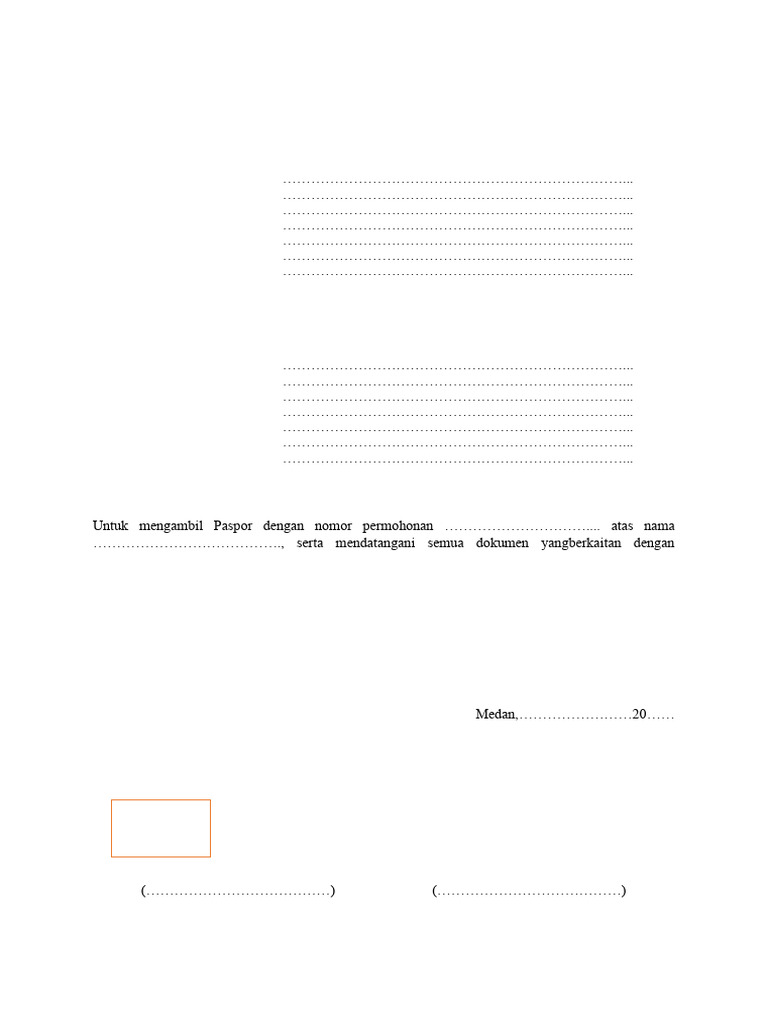 ____
____
____
____
____
____
____

____
____
____
____
____
____
____

Untuk mengambil Paspor dengan nomor permohonan ____ atas nama ____, serta mendatangani semua dokumen yangberkaitan dengan

Medan,____20____

(____) (____)